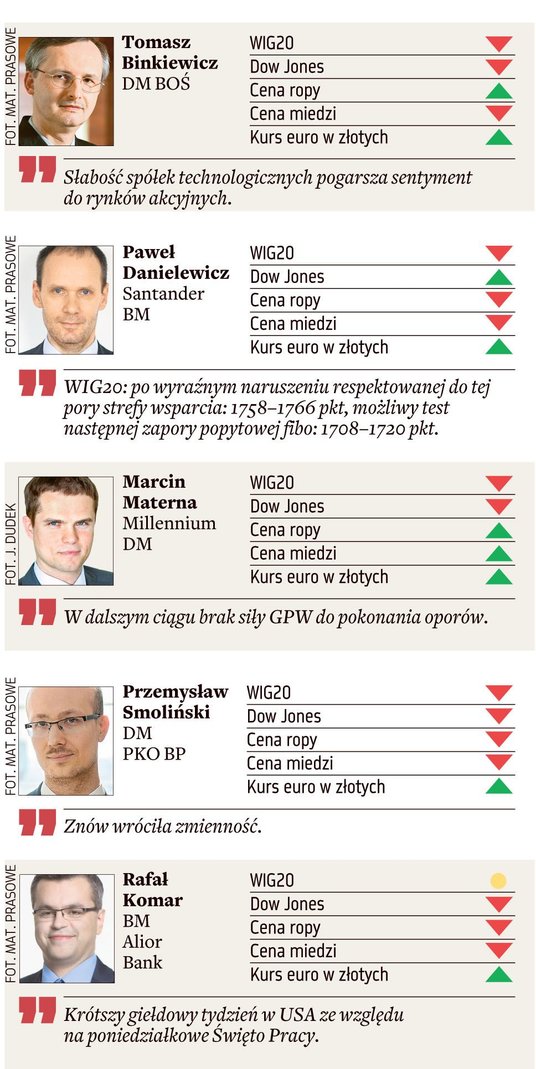 FOT. MAT. PRASOWE

Tomasz Binkiewicz
DM BOŚ

WIG20
Dow Jones
Cena ropy
Cena miedzi
Kurs euro w złotych

Słabość spółek technologicznych pogarsza sentyment do rynków akcyjnych.

FOT. MAT. PRASOWE

Paweł Danielewicz
Santander
BM

WIG20
Dow Jones
Cena ropy
Cena miedzi
Kurs euro w złotych

WIG20: po wyraźnym naruszeniu respektowanej do tej pory strefy wsparcia: 1758–1766 pkt, możliwy test następnej zapory popytowej fibo: 1708–1720 pkt.

FOT. J. DUDEK

Marcin Materna
Millennium
DM

WIG20
Dow Jones
Cena ropy
Cena miedzi
Kurs euro w złotych

W dalszym ciągu brak siły GPW do pokonania oporów.

FOT. MAT. PRASOWE

Przemysław Smoliński
DM
PKO BP

WIG20
Dow Jones
Cena ropy
Cena miedzi
Kurs euro w złotych

Znów wróciła zmienność.

FOT. MAT. PRASOWE

Rafał Komar
BM
Alior
Bank

WIG20
Dow Jones
Cena ropy
Cena miedzi
Kurs euro w złotych

Krótszy giełdowy tydzień w USA ze względu na poniedziałkowe Święto Pracy.